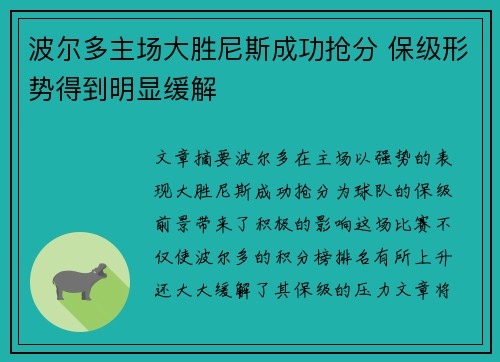 波尔多主场大胜尼斯成功抢分 保级形势得到明显缓解

文章摘要波尔多在主场以强势的表现大胜尼斯成功抢分为球队的保级前景带来了积极的影响这场比赛不仅使波尔多的积分榜排名有所上升还大大缓解了其保级的压力文章将